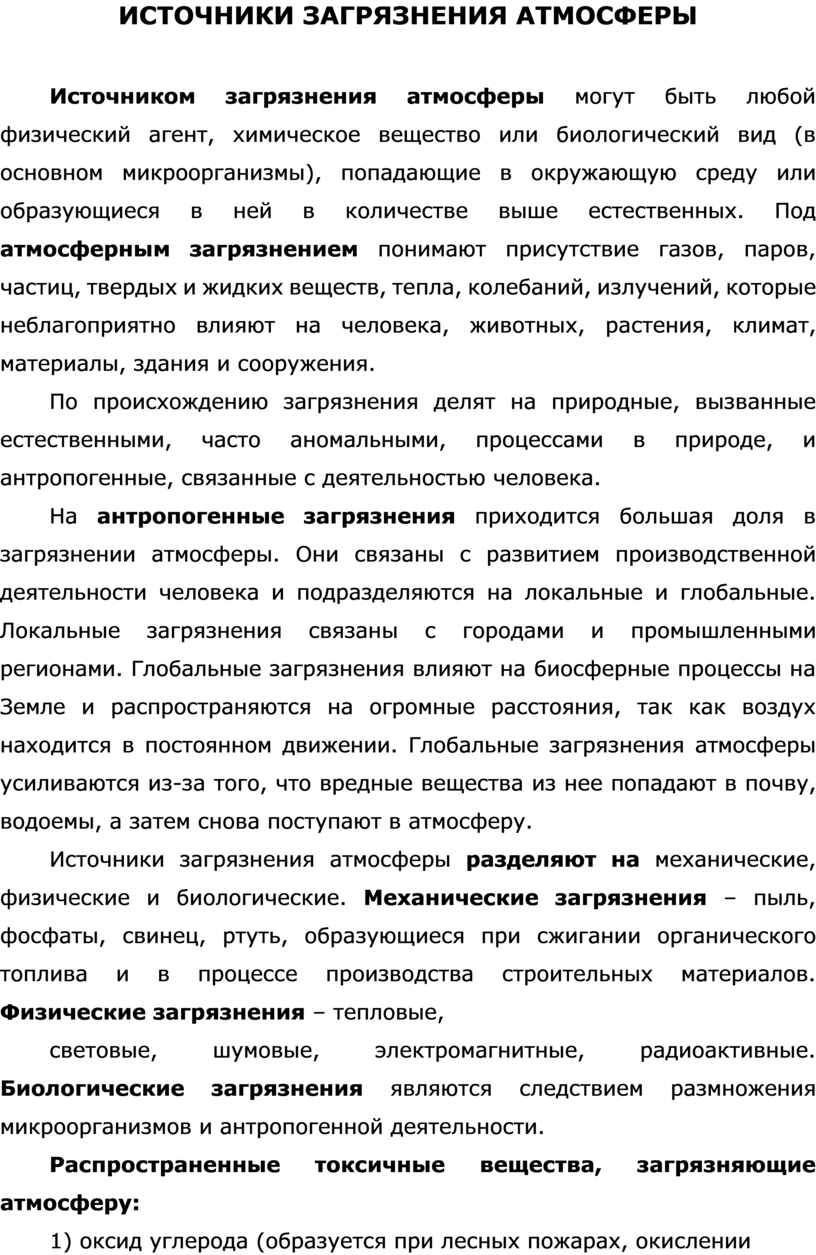 ИСТОЧНИКИ ЗАГРЯЗНЕНИЯ АТМОСФЕРЫ

Источником загрязнения атмосферы могут быть любой физический агент, химическое вещество или биологический вид (в основном микроорганизмы), попадающие в окружающую среду или образующиеся в ней в количестве выше естественных. Под атмосферным загрязнением понимают присутствие газов, паров, частиц, твердых и жидких веществ, тепла, колебаний, излучений, которые неблагоприятно влияют на человека, животных, растения, климат, материалы, здания и сооружения.

По происхождению загрязнения делят на природные, вызванные естественными, часто аномальными, процессами в природе, и антропогенные, связанные с деятельностью человека.

На антропогенные загрязнения приходится большая доля в загрязнении атмосферы. Они связаны с развитием производственной деятельности человека и подразделяются на локальные и глобальные. Локальные загрязнения связаны с городами и промышленными регионами. Глобальные загрязнения влияют на биосферные процессы на Земле и распространяются на огромные расстояния, так как воздух находится в постоянном движении. Глобальные загрязнения атмосферы усиливаются из-за того, что вредные вещества из нее попадают в почву, водоемы, а затем снова поступают в атмосферу.

Источники загрязнения атмосферы разделяют на механические, физические и биологические. Механические загрязнения – пыль, фосфаты, свинец, ртуть, образующиеся при сжигании органического топлива и в процессе производства строительных материалов. Физические загрязнения – тепловые,

световые, шумовые, электромагнитные, радиоактивные. Биологические загрязнения являются следствием размножения микроорганизмов и антропогенной деятельности.

Распространенные токсичные вещества, загрязняющие атмосферу:

1) оксид углерода (образуется при лесных пожарах, окислении